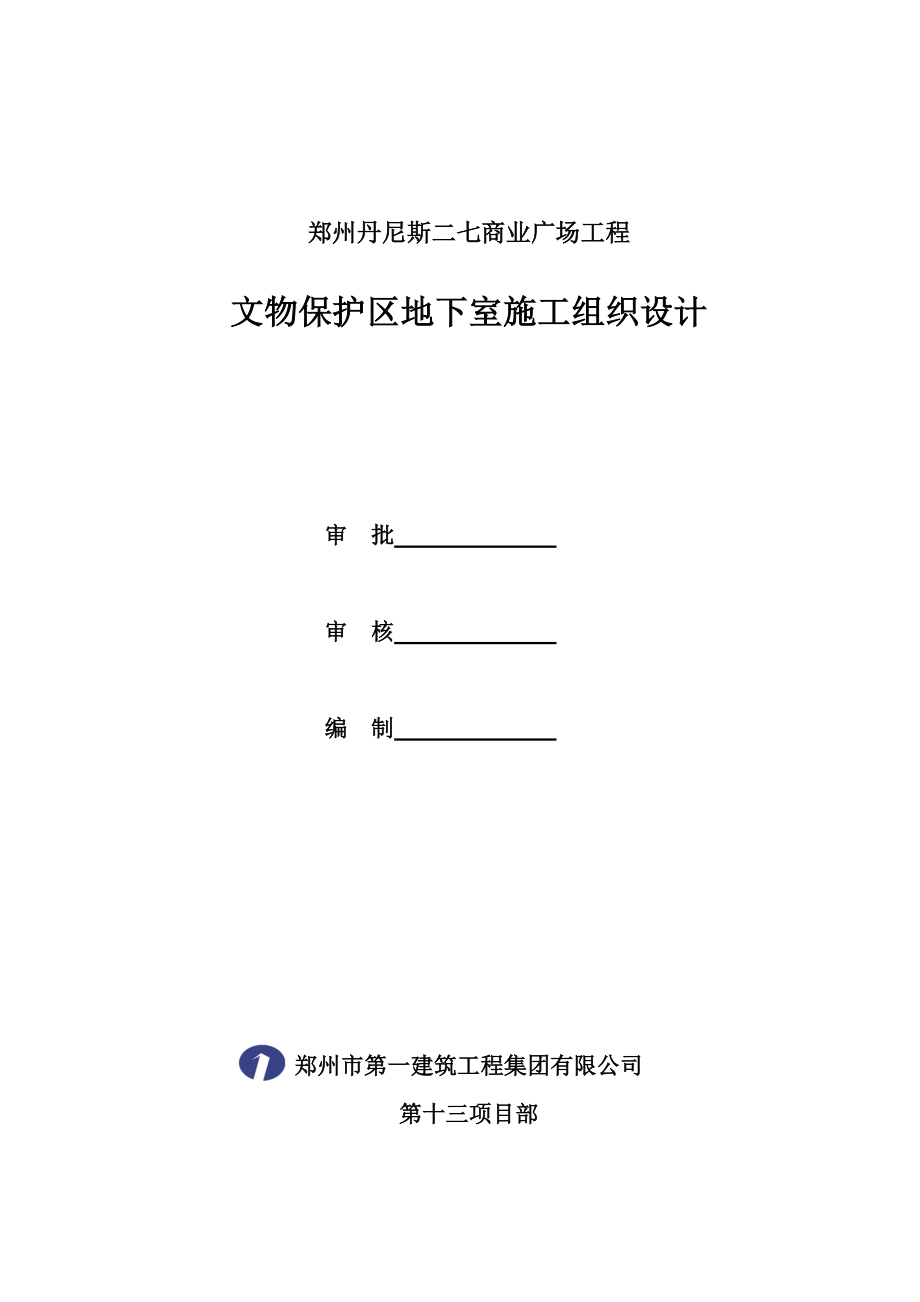 郑州丹尼斯二七商业广场工程

文物保护区地下室施工组织设计

审　批______________

审　核______________

编　制______________

郑州市第一建筑工程集团有限公司

第十三项目部